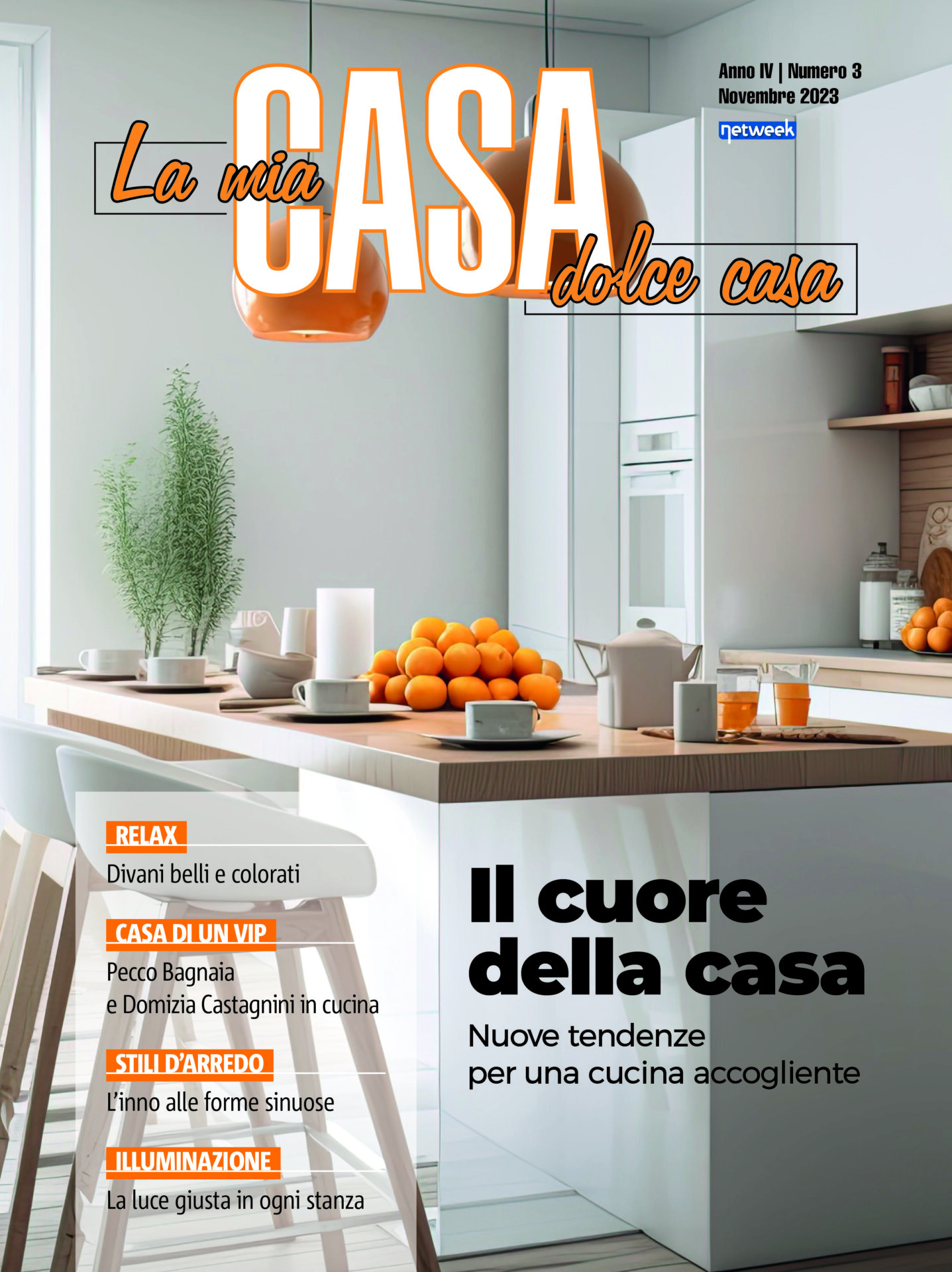 La mia CASA dolce casa

Anno IV | Numero 3
Novembre 2023

netweek

RELAX
Divani belli e colorati

CASA DI UN VIP
Pecco Bagnaia
e Domizia Castagnini in cucina

STILI D'ARREDO
L'inno alle forme sinuose

ILLUMINAZIONE
La luce giusta in ogni stanza

Il cuore della casa

Nuove tendenze
per una cucina accogliente